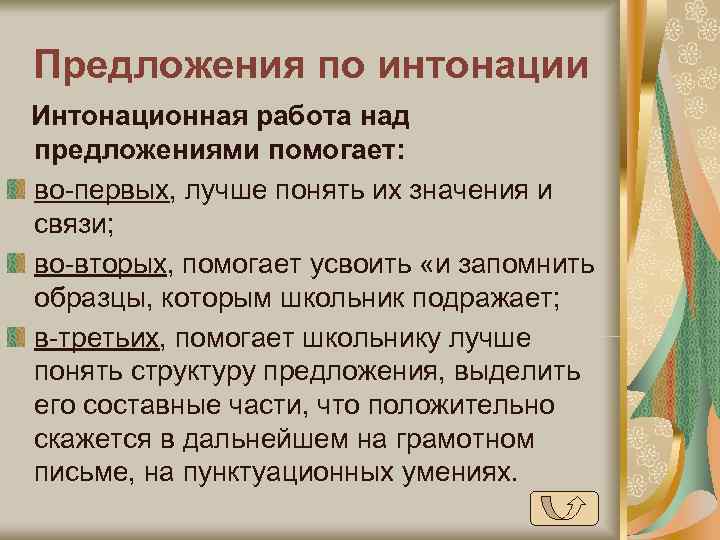 Предложения по интонации

Интонационная работа над предложениями помогает:

во-первых, лучше понять их значения и связи;

во-вторых, помогает усвоить «и запомнить образцы, которым школьник подражает;

в-третьих, помогает школьнику лучше понять структуру предложения, выделить его составные части, что положительно скажется в дальнейшем на грамотном письме, на пунктуационных умениях.